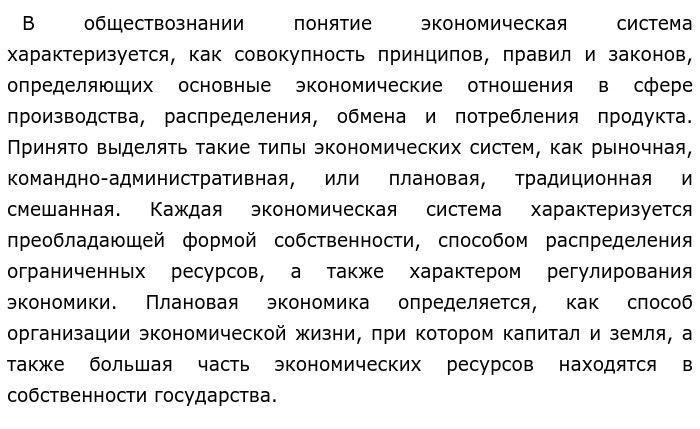 В обществознании понятие экономическая система характеризуется, как совокупность принципов, правил и законов, определяющих основные экономические отношения в сфере производства, распределения, обмена и потребления продукта. Принято выделять такие типы экономических систем, как рыночная, командно-административная, или плановая, традиционная и смешанная. Каждая экономическая система характеризуется преобладающей формой собственности, способом распределения ограниченных ресурсов, а также характером регулирования экономики. Плановая экономика определяется, как способ организации экономической жизни, при котором капитал и земля, а также большая часть экономических ресурсов находятся в собственности государства.